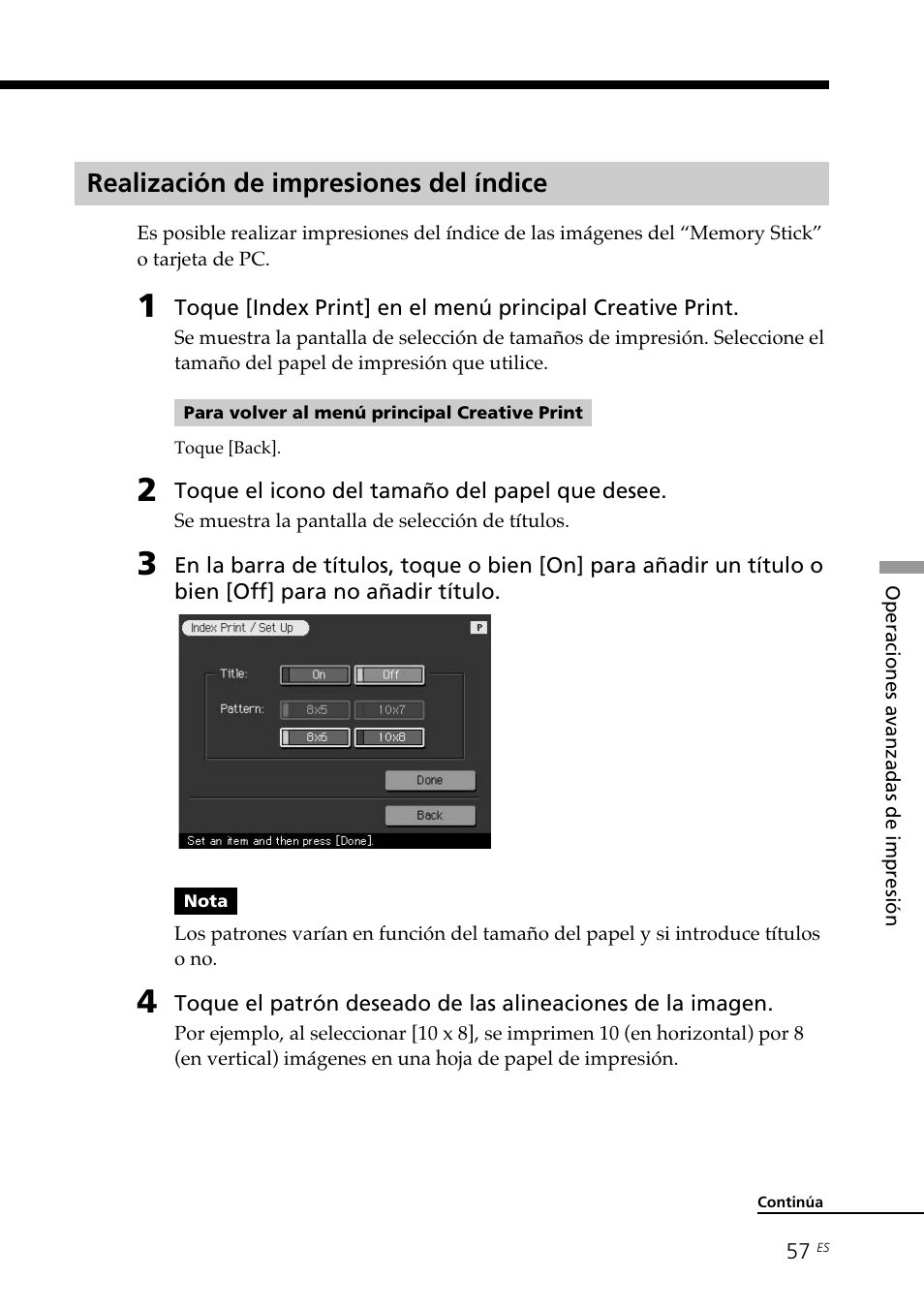 Realización de impresiones del índice

Es posible realizar impresiones del índice de las imágenes del “Memory Stick” o tarjeta de PC.

1 Toque [Index Print] en el menú principal Creative Print.
Se muestra la pantalla de selección de tamaños de impresión. Seleccione el tamaño del papel de impresión que utilice.

Para volver al menú principal Creative Print

Toque [Back].

2 Toque el icono del tamaño del papel que desee.
Se muestra la pantalla de selección de títulos.

3 En la barra de títulos, toque o bien [On] para añadir un título o bien [Off] para no añadir título.

Index Print / Set Up
P
Title: On Off
Pattern: 8x5 10x7
8x6 10x8
Done
Back
Set an item and then press [Done].

Nota

Los patrones varían en función del tamaño del papel y si introduce títulos o no.

4 Toque el patrón deseado de las alineaciones de la imagen.
Por ejemplo, al seleccionar [10 x 8], se imprimen 10 (en horizontal) por 8 (en vertical) imágenes en una hoja de papel de impresión.

Operaciones avanzadas de impresión

Continúa

57 ES